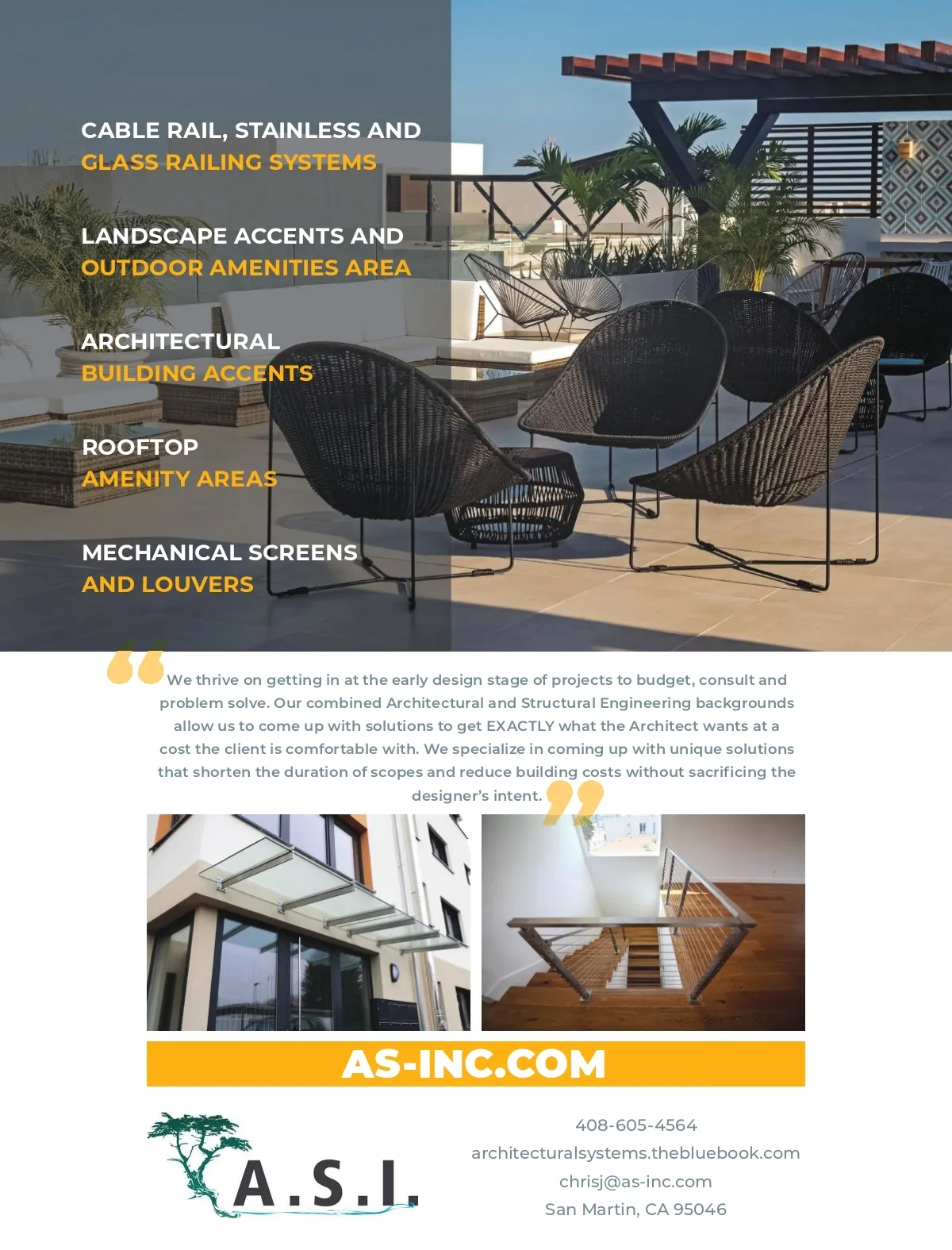 CABLE RAIL, STAINLESS AND
GLASS RAILING SYSTEMS

LANDSCAPE ACCENTS AND
OUTDOOR AMENITIES AREA

ARCHITECTURAL
BUILDING ACCENTS

ROOFTOP
AMENITY AREAS

MECHANICAL SCREENS
AND LOUVERS

We thrive on getting in at the early design stage of projects to budget, consult and problem solve. Our combined Architectural and Structural Engineering backgrounds allow us to come up with solutions to get EXACTLY what the Architect wants at a cost the client is comfortable with. We specialize in coming up with unique solutions that shorten the duration of scopes and reduce building costs without sacrificing the designer's intent.

AS-INC.COM

A.S.I.

408-605-4564
architecturalsystems.thebluebook.com
chrisj@as-inc.com
San Martin, CA 95046